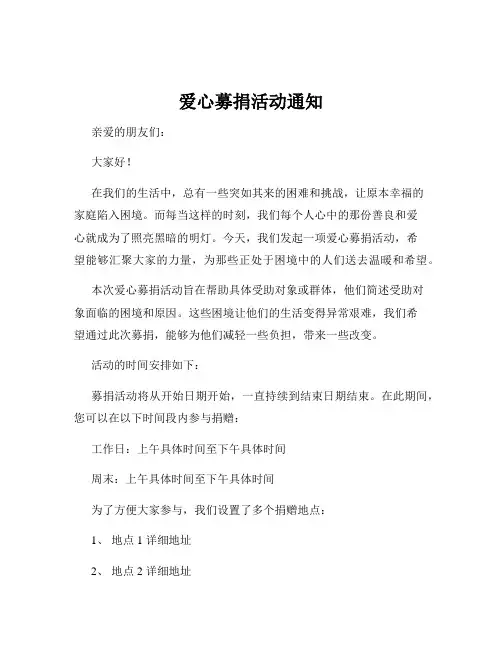 爱心募捐活动通知

亲爱的朋友们：

大家好！

在我们的生活中，总有一些突如其来的困难和挑战，让原本幸福的家庭陷入困境。而每当这样的时刻，我们每个人心中的那份善良和爱心就成为了照亮黑暗的明灯。今天，我们发起一项爱心募捐活动，希望能够汇聚大家的力量，为那些正处于困境中的人们送去温暖和希望。

本次爱心募捐活动旨在帮助具体受助对象或群体，他们简述受助对象面临的困境和原因。这些困境让他们的生活变得异常艰难，我们希望通过此次募捐，能够为他们减轻一些负担，带来一些改变。

活动的时间安排如下：

募捐活动将从开始日期开始，一直持续到结束日期结束。在此期间，您可以在以下时间段内参与捐赠：

工作日：上午具体时间至下午具体时间

周末：上午具体时间至下午具体时间

为了方便大家参与，我们设置了多个捐赠地点：

1、 地点 1 详细地址

2、 地点 2 详细地址